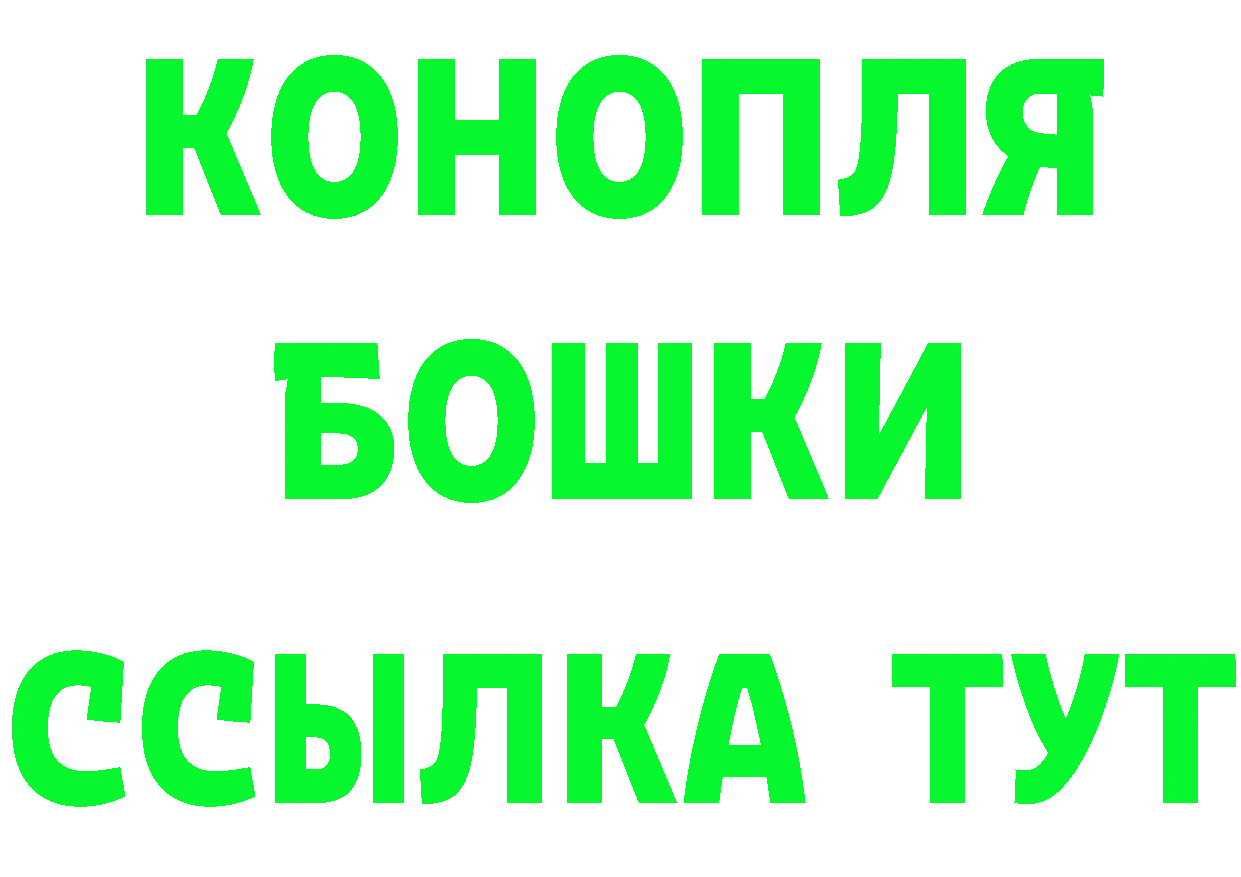 КОНОПЛЯ
БОШКИ
ССЫЛКА ТУТ